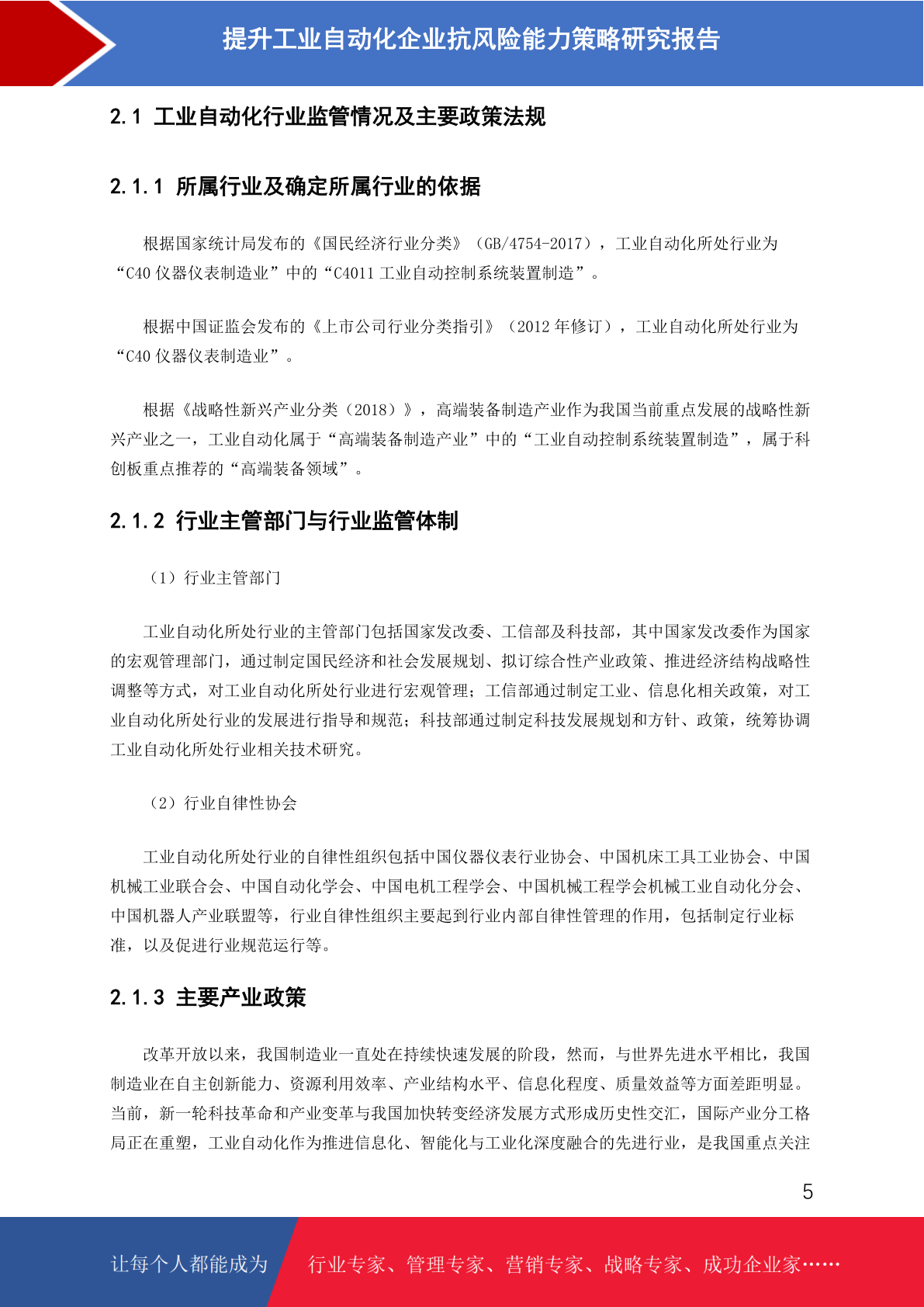 提升工业自动化企业抗风险能力策略研究报告

2.1 工业自动化行业监管情况及主要政策法规

2.1.1 所属行业及确定所属行业的依据

根据国家统计局发布的《国民经济行业分类》（GB/4754-2017），工业自动化所处行业为“C40 仪器仪表制造业”中的“C4011 工业自动控制系统装置制造”。

根据中国证监会发布的《上市公司行业分类指引》（2012 年修订），工业自动化所处行业为“C40 仪器仪表制造业”。

根据《战略性新兴产业分类（2018）》，高端装备制造产业作为我国当前重点发展的战略性新兴产业之一，工业自动化属于“高端装备制造产业”中的“工业自动控制系统装置制造”，属于科创板重点推荐的“高端装备领域”。

2.1.2 行业主管部门与行业监管体制

（1）行业主管部门

工业自动化所处行业的主管部门包括国家发改委、工信部及科技部，其中国家发改委作为国家的宏观管理部门，通过制定国民经济和社会发展规划、拟订综合性产业政策、推进经济结构战略性调整等方式，对工业自动化所处行业进行宏观管理；工信部通过制定工业、信息化相关政策，对工业自动化所处行业的发展进行指导和规范；科技部通过制定科技发展规划和方针、政策，统筹协调工业自动化所处行业相关技术研究。

（2）行业自律性协会

工业自动化所处行业的自律性组织包括中国仪器仪表行业协会、中国机床工具工业协会、中国机械工业联合会、中国自动化学会、中国电机工程学会、中国机械工程学会机械工业自动化分会、中国机器人产业联盟等，行业自律性组织主要起到行业内部自律性管理的作用，包括制定行业标准，以及促进行业规范运行等。

2.1.3 主要产业政策

改革开放以来，我国制造业一直处在持续快速发展的阶段，然而，与世界先进水平相比，我国制造业在自主创新能力、资源利用效率、产业结构水平、信息化程度、质量效益等方面差距明显。当前，新一轮科技革命和产业变革与我国加快转变经济发展方式形成历史性交汇，国际产业分工格局正在重塑，工业自动化作为推进信息化、智能化与工业化深度融合的先进行业，是我国重点关注

5

让每个人都能成为 行业专家、管理专家、营销专家、战略专家、成功企业家……